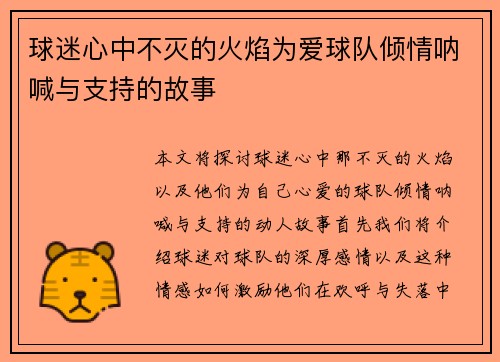 球迷心中不灭的火焰为爱球队倾情呐喊与支持的故事

本文将探讨球迷心中那不灭的火焰以及他们为自己心爱的球队倾情呐喊与支持的动人故事首先我们将介绍球迷对球队的深厚感情以及这种情感如何激励他们在欢呼与失落中